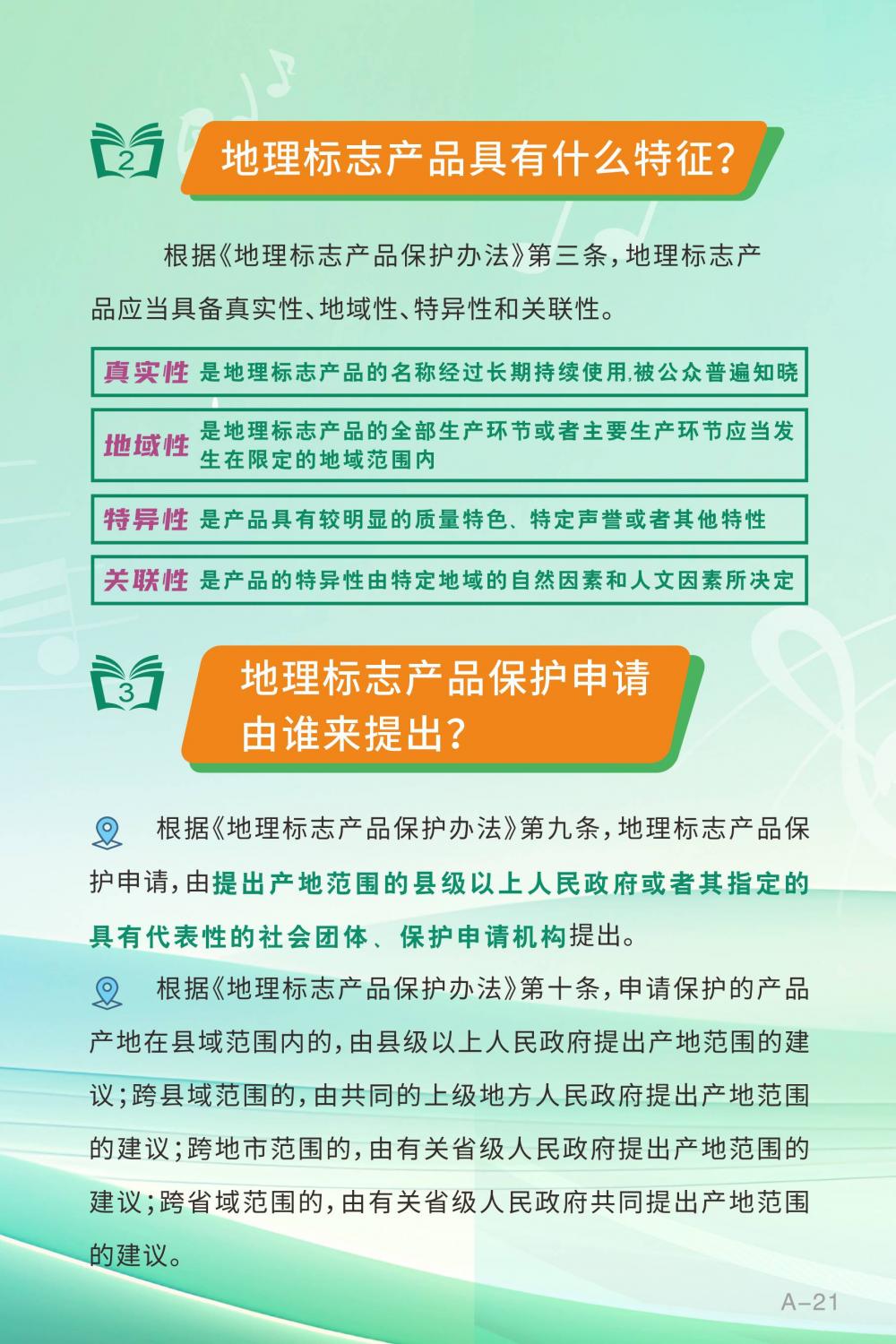 2 地理标志产品具有什么特征?

根据《地理标志产品保护办法》第三条,地理标志产品应当具备真实性、地域性、特异性和关联性。

真实性 是地理标志产品的名称经过长期持续使用,被公众普遍知晓

地域性 是地理标志产品的全部生产环节或者主要生产环节应当发生在限定的地域范围内

特异性 是产品具有较明显的质量特色、特定声誉或者其他特性

关联性 是产品的特异性由特定地域的自然因素和人文因素所决定

3 地理标志产品保护申请由谁来提出?

根据《地理标志产品保护办法》第九条,地理标志产品保护申请,由提出产地范围的县级以上人民政府或者其指定的具有代表性的社会团体、保护申请机构提出。

根据《地理标志产品保护办法》第十条,申请保护的产品产地在县域范围内的,由县级以上人民政府提出产地范围的建议;跨县域范围的,由共同的上级地方人民政府提出产地范围的建议;跨地市范围的,由有关省级人民政府提出产地范围的建议;跨省域范围的,由有关省级人民政府共同提出产地范围的建议。

A-21